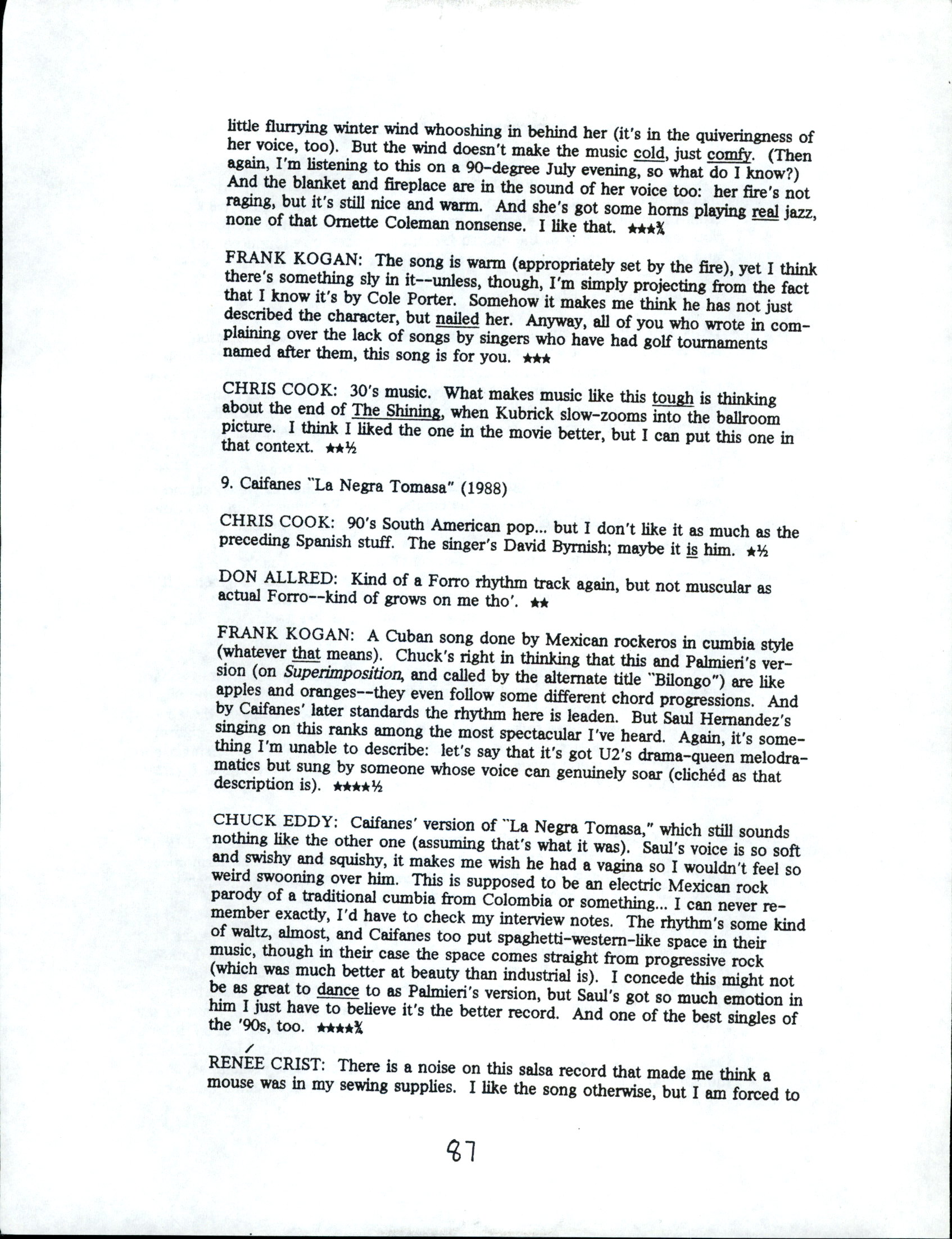 little flurrying winter wind whooshing in behind her (it's in the quiveringness of her voice, too). But the wind doesn't make the music cold, just comfy. (Then again, I'm listening to this on a 90-degree July evening, so what do I know?) And the blanket and fireplace are in the sound of her voice too: her fire's not raging, but it's still nice and warm. And she's got some horns playing real jazz, none of that Ornette Coleman nonsense. I like that. ★★★¾

FRANK KOGAN: The song is warm (appropriately set by the fire), yet I think there's something sly in it--unless, though, I'm simply projecting from the fact that I know it's by Cole Porter. Somehow it makes me think he has not just described the character, but nailed her. Anyway, all of you who wrote in complaining over the lack of songs by singers who have had golf tournaments named after them, this song is for you. ★★★

CHRIS COOK: 30's music. What makes music like this tough is thinking about the end of The Shining, when Kubrick slow-zooms into the ballroom picture. I think I liked the one in the movie better, but I can put this one in that context. ★★½

9. Caifanes "La Negra Tomasa" (1988)

CHRIS COOK: 90's South American pop... but I don't like it as much as the preceding Spanish stuff. The singer's David Byrnish; maybe it is him. ★½

DON ALLRED: Kind of a Forro rhythm track again, but not muscular as actual Forro--kind of grows on me tho'. ★★

FRANK KOGAN: A Cuban song done by Mexican rockeros in cumbia style (whatever that means). Chuck's right in thinking that this and Palmieri's version (on Superimposition, and called by the alternate title "Bilongo") are like apples and oranges--they even follow some different chord progressions. And by Caifanes' later standards the rhythm here is leaden. But Saul Hernandez's singing on this ranks among the most spectacular I've heard. Again, it's something I'm unable to describe: let's say that it's got U2's drama-queen melodramatics but sung by someone whose voice can genuinely soar (clichéd as that description is). ★★★★½

CHUCK EDDY: Caifanes' version of "La Negra Tomasa," which still sounds nothing like the other one (assuming that's what it was). Saul's voice is so soft and swishy and squishy, it makes me wish he had a vagina so I wouldn't feel so weird swooning over him. This is supposed to be an electric Mexican rock parody of a traditional cumbia from Colombia or something... I can never remember exactly, I'd have to check my interview notes. The rhythm's some kind of waltz, almost, and Caifanes too put spaghetti-western-like space in their music, though in their case the space comes straight from progressive rock (which was much better at beauty than industrial is). I concede this might not be as great to dance to as Palmieri's version, but Saul's got so much emotion in him I just have to believe it's the better record. And one of the best singles of the '90s, too. ★★★★¾

RENÉE CRIST: There is a noise on this salsa record that made me think a mouse was in my sewing supplies. I like the song otherwise, but I am forced to

87